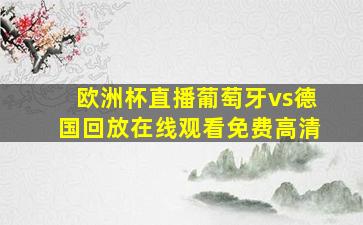 欧洲杯直播葡萄牙vs德国回放在线观看免费高清